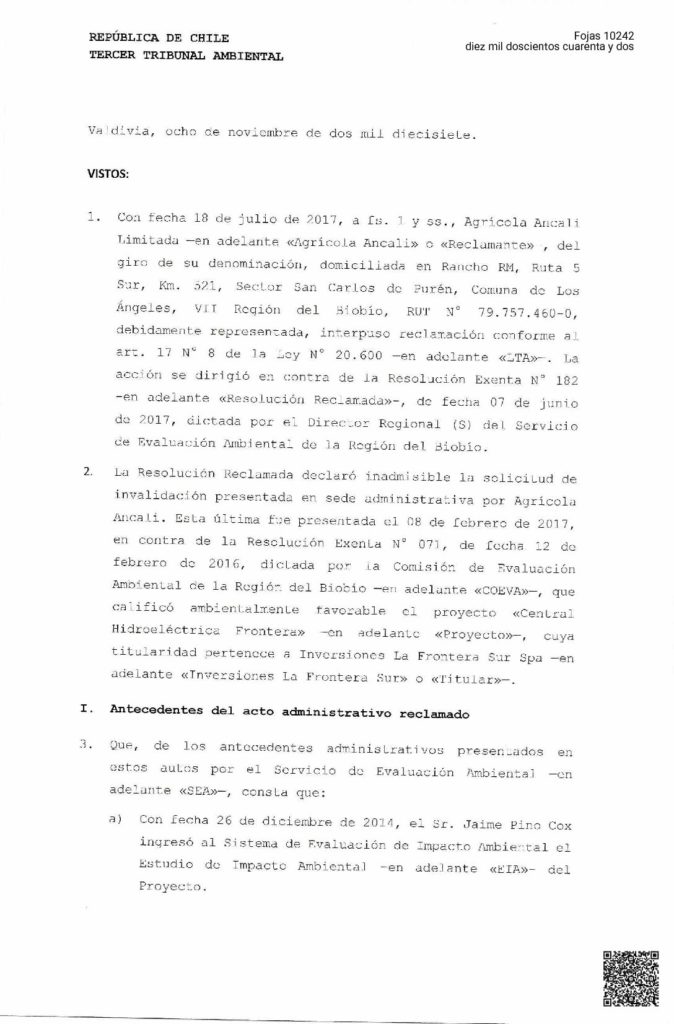 REPÚBLICA DE CHILE
TERCER TRIBUNAL AMBIENTAL

Fojas 10242
diez mil doscientos cuarenta y dos

Valdivia, ocho de noviembre de dos mil diecisiete.

VISTOS:

1. Con fecha 18 de julio de 2017, a fs. 1 y ss., Agrícola Ancali Limitada —en adelante «Agrícola Ancali» o «Reclamante» , del giro de su denominación, domiciliada en Rancho RM, Ruta 5 Sur, Km. 521, Sector San Carlos de Purén, Comuna de Los Ángeles, VII Región del Biobío, RUT N° 79.757.460-0, debidamente representada, interpuso reclamación conforme al art. 17 N° 8 de la Ley N° 20.600 —en adelante «LTA»—. La acción se dirigió en contra de la Resolución Exenta N° 182 —en adelante «Resolución Reclamada»—, de fecha 07 de junio de 2017, dictada por el Director Regional (S) del Servicio de Evaluación Ambiental de la Región del Biobío.

2. La Resolución Reclamada declaró inadmisible la solicitud de invalidación presentada en sede administrativa por Agrícola Ancali. Esta última fue presentada el 08 de febrero de 2017, en contra de la Resolución Exenta N° 071, de fecha 12 de febrero de 2016, dictada por la Comisión de Evaluación Ambiental de la Región del Biobío —en adelante «COEVA»—, que calificó ambientalmente favorable el proyecto «Central Hidroeléctrica Frontera» —en adelante «Proyecto»—, cuya titularidad pertenece a Inversiones La Frontera Sur Spa —en adelante «Inversiones La Frontera Sur» o «Titular»—.

I. Antecedentes del acto administrativo reclamado

3. Que, de los antecedentes administrativos presentados en estos autos por el Servicio de Evaluación Ambiental —en adelante «SEA»—, consta que:

a) Con fecha 26 de diciembre de 2014, el Sr. Jaime Pino Cox ingresó al Sistema de Evaluación de Impacto Ambiental el Estudio de Impacto Ambiental —en adelante «EIA»— del Proyecto.